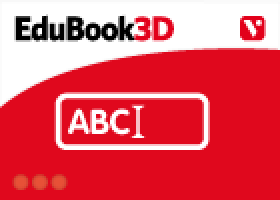 EduBook3D

V

ABC